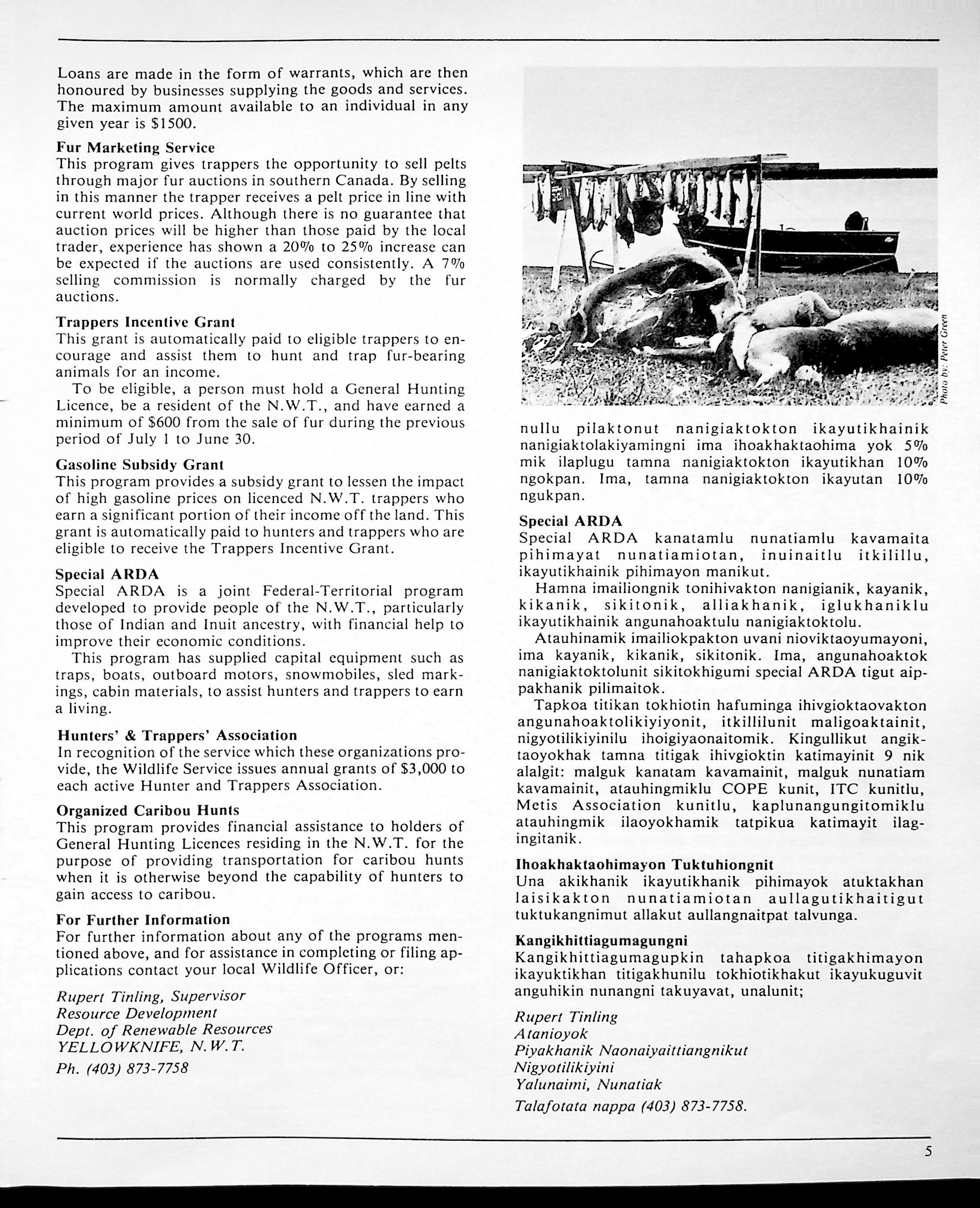 Loans are made in the form of warrants, which are then honoured by businesses supplying the goods and services. The maximum amount available to an individual in any given year is $1500.

Fur Marketing Service
This program gives trappers the opportunity to sell pelts through major fur auctions in southern Canada. By selling in this manner the trapper receives a pelt price in line with current world prices. Although there is no guarantee that auction prices will be higher than those paid by the local trader, experience has shown a 20% to 25% increase can be expected if the auctions are used consistently. A 7% selling commission is normally charged by the fur auctions.

Trappers Incentive Grant
This grant is automatically paid to eligible trappers to encourage and assist them to hunt and trap fur-bearing animals for an income.

To be eligible, a person must hold a General Hunting Licence, be a resident of the N.W.T., and have earned a minimum of $600 from the sale of fur during the previous period of July 1 to June 30.

Gasoline Subsidy Grant
This program provides a subsidy grant to lessen the impact of high gasoline prices on licenced N.W.T. trappers who earn a significant portion of their income off the land. This grant is automatically paid to hunters and trappers who are eligible to receive the Trappers Incentive Grant.

Special ARDA
Special ARDA is a joint Federal-Territorial program developed to provide people of the N.W.T., particularly those of Indian and Inuit ancestry, with financial help to improve their economic conditions.

This program has supplied capital equipment such as traps, boats, outboard motors, snowmobiles, sled markings, cabin materials, to assist hunters and trappers to earn a living.

Hunters' & Trappers' Association
In recognition of the service which these organizations provide, the Wildlife Service issues annual grants of $3,000 to each active Hunter and Trappers Association.

Organized Caribou Hunts
This program provides financial assistance to holders of General Hunting Licences residing in the N.W.T. for the purpose of providing transportation for caribou hunts when it is otherwise beyond the capability of hunters to gain access to caribou.

For Further Information
For further information about any of the programs mentioned above, and for assistance in completing or filing applications contact your local Wildlife Officer, or:

Rupert Tinling, Supervisor
Resource Development
Dept. of Renewable Resources
YELLOWKNIFE, N.W.T.
Ph. (403) 873-7758

Photo by: Peter Green

nullu pilaktonut nanigiaktokton ikayutikhainik nanigiaktolakiyamingni ima ihoakhaktaohima yok 5% mik ilaplugu tamna nanigiaktokton ikayutikhan 10% ngokpan. Ima, tamna nanigiaktokton ikayutan 10% ngukpan.

Special ARDA
Special ARDA kanatamlu nunatiamlu kavamaita pihimayat nunatiamiotan, inuinaitlu itkilillu, ikayutikhainik pihimayon manikut.

Hamna imailiongnik tonihivakton nanigianik, kayanik, kikanik, sikitonik, alliakhanik, iglukhaniklu ikayutikhainik angunahoaktulu nanigiaktoktolu.

Atauhinamik imailiokpakton uvani nioviktaoyumayoni, ima kayanik, kikanik, sikitonik. Ima, angunahoaktok nanigiaktoktolunit sikitokhigumi special ARDA tigut aippakhanik pilimaitok.

Tapkoa titikan tokhiotin hafuminga ihivgioktaovakton angunahoaktolikiyiyonit, itkillilunit maligoaktainit, nigyotilikiyinilu ihoigiyaonaitomik. Kingullikut angiktaoyokhak tamna titigak ihivgioktin katimayinit 9 nik alalgit: malguk kanatam kavamainit, malguk nunatiam kavamainit, atauhingmiklu COPE kunit, ITC kunitlu, Metis Association kunitlu, kaplunangungitomiklu atauhingmik ilaoyokhamik tatpikua katimayit ilagingitanik.

Ihoakhaktaohimayon Tuktuhiongnit
Una akikhanik ikayutikhanik pihimayok atuktakhan laisikakton nunatiamiotan aullagutikhaitigut tuktukangnimut allakut aullangnaitpat talvunga.

Kangikhittiagumagungni
Kangikhittiagumagupkin tahapkoa titigakhimayon ikayuktikhan titigakhunilu tokhiotikhakut ikayukuguvit anguhikin nunangni takuyavat, unalunit;

Rupert Tinling
Atanioyok
Piyakhanik Naonaiyaittiangnikut
Nigyotilikiyini
Yalunaimi, Nunatiak
Talafotata nappa (403) 873-7758.

5